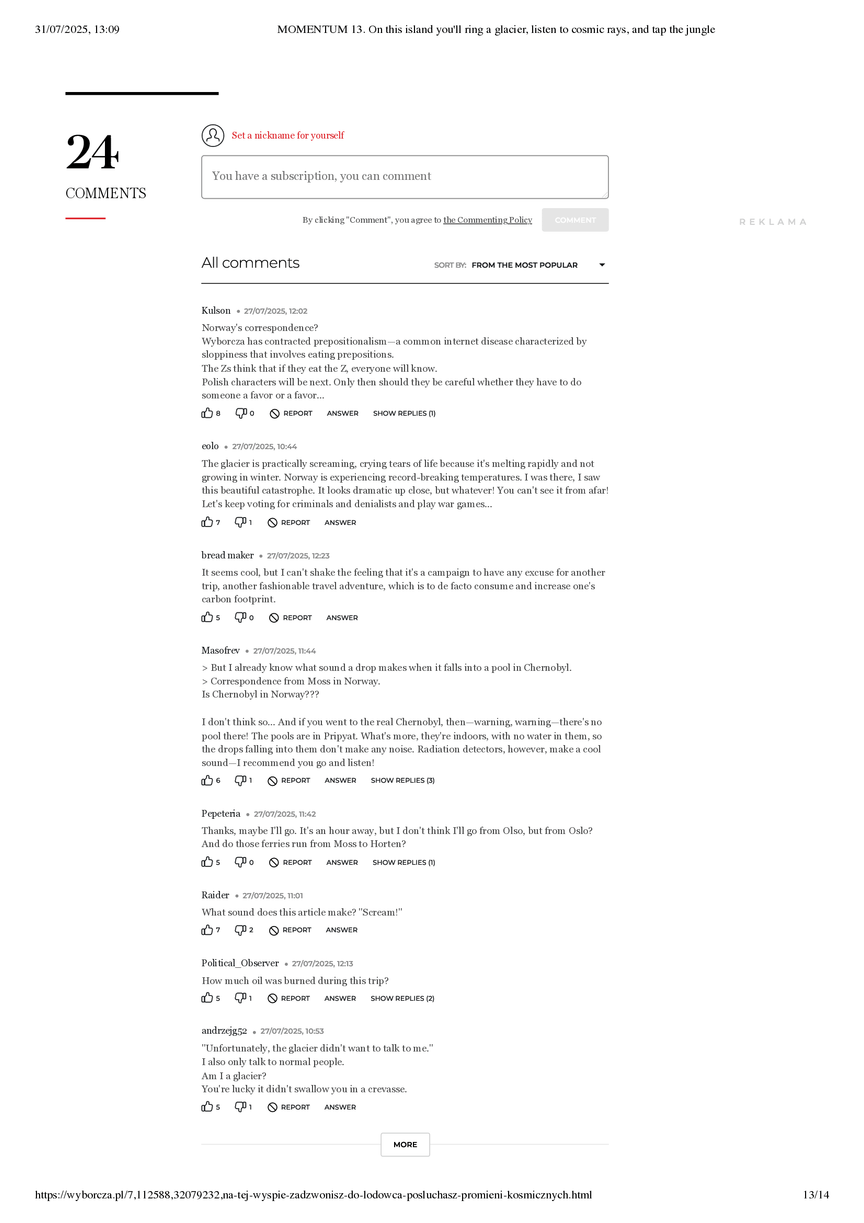 31/07/2025, 13:09 MOMENTUM 13. On this island you'll ring a glacier, listen to cosmic rays, and tap the jungle

24
COMMENTS

Set a nickname for yourself

You have a subscription, you can comment

By clicking "Comment", you agree to the Commenting Policy COMMENT

REKLAMA

All comments SORT BY: FROM THE MOST POPULAR

Kulson • 27/07/2025, 12:02
Norway's correspondence?
Wyborcza has contracted prepositionalism—a common internet disease characterized by sloppiness that involves eating prepositions.
The Zs think that if they eat the Z, everyone will know.
Polish characters will be next. Only then should they be careful whether they have to do someone a favor or a favor...
8 0 REPORT ANSWER SHOW REPLIES (1)

eolo • 27/07/2025, 10:44
The glacier is practically screaming, crying tears of life because it's melting rapidly and not growing in winter. Norway is experiencing record-breaking temperatures. I was there, I saw this beautiful catastrophe. It looks dramatic up close, but whatever! You can't see it from afar! Let's keep voting for criminals and denialists and play war games...
7 1 REPORT ANSWER

bread maker • 27/07/2025, 12:23
It seems cool, but I can't shake the feeling that it's a campaign to have any excuse for another trip, another fashionable travel adventure, which is to de facto consume and increase one's carbon footprint.
5 0 REPORT ANSWER

Masofrev • 27/07/2025, 11:44
> But I already know what sound a drop makes when it falls into a pool in Chernobyl.
> Correspondence from Moss in Norway.
Is Chernobyl in Norway???

I don't think so... And if you went to the real Chernobyl, then—warning, warning—there's no pool there! The pools are in Pripyat. What's more, they're indoors, with no water in them, so the drops falling into them don't make any noise. Radiation detectors, however, make a cool sound—I recommend you go and listen!
6 1 REPORT ANSWER SHOW REPLIES (3)

Pepeteria • 27/07/2025, 11:42
Thanks, maybe I'll go. It's an hour away, but I don't think I'll go from Olso, but from Oslo? And do those ferries run from Moss to Horten?
5 0 REPORT ANSWER SHOW REPLIES (1)

Raider • 27/07/2025, 11:01
What sound does this article make? "Scream!"
7 2 REPORT ANSWER

Political_Observer • 27/07/2025, 12:13
How much oil was burned during this trip?
5 1 REPORT ANSWER SHOW REPLIES (2)

andrzejg52 • 27/07/2025, 10:53
"Unfortunately, the glacier didn't want to talk to me."
I also only talk to normal people.
Am I a glacier?
You're lucky it didn't swallow you in a crevasse.
5 1 REPORT ANSWER

MORE

https://wyborcza.pl/7,112588,32079232,na-tej-wyspie-zadzwonisz-do-lodowca-posluchasz-promieni-kosmicznych.html 13/14